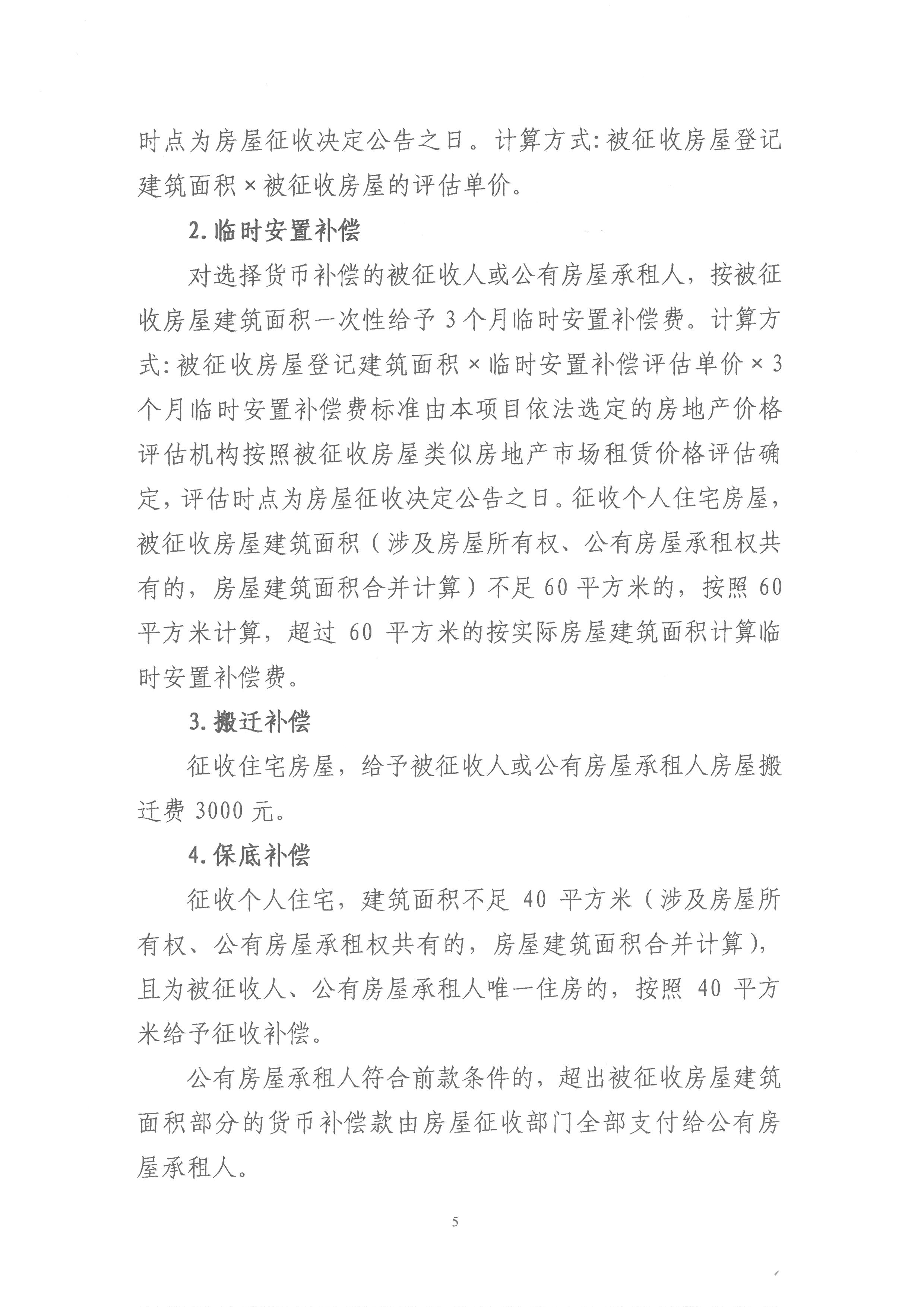 时点为房屋征收决定公告之日。计算方式：被征收房屋登记建筑面积×被征收房屋的评估单价。

2.临时安置补偿

对选择货币补偿的被征收人或公有房屋承租人，按被征收房屋建筑面积一次性给予3个月临时安置补偿费。计算方式：被征收房屋登记建筑面积×临时安置补偿评估单价×3个月临时安置补偿费标准由本项目依法选定的房地产价格评估机构按照被征收房屋类似房地产市场租赁价格评估确定，评估时点为房屋征收决定公告之日。征收个人住宅房屋，被征收房屋建筑面积（涉及房屋所有权、公有房屋承租权共有的，房屋建筑面积合并计算）不足60平方米的，按照60平方米计算，超过60平方米的按实际房屋建筑面积计算临时安置补偿费。

3.搬迁补偿

征收住宅房屋，给予被征收人或公有房屋承租人房屋搬迁费3000元。

4.保底补偿

征收个人住宅，建筑面积不足40平方米（涉及房屋所有权、公有房屋承租权共有的，房屋建筑面积合并计算），且为被征收人、公有房屋承租人唯一住房的，按照40平方米给予征收补偿。

公有房屋承租人符合前款条件的，超出被征收房屋建筑面积部分的货币补偿款由房屋征收部门全部支付给公有房屋承租人。

5